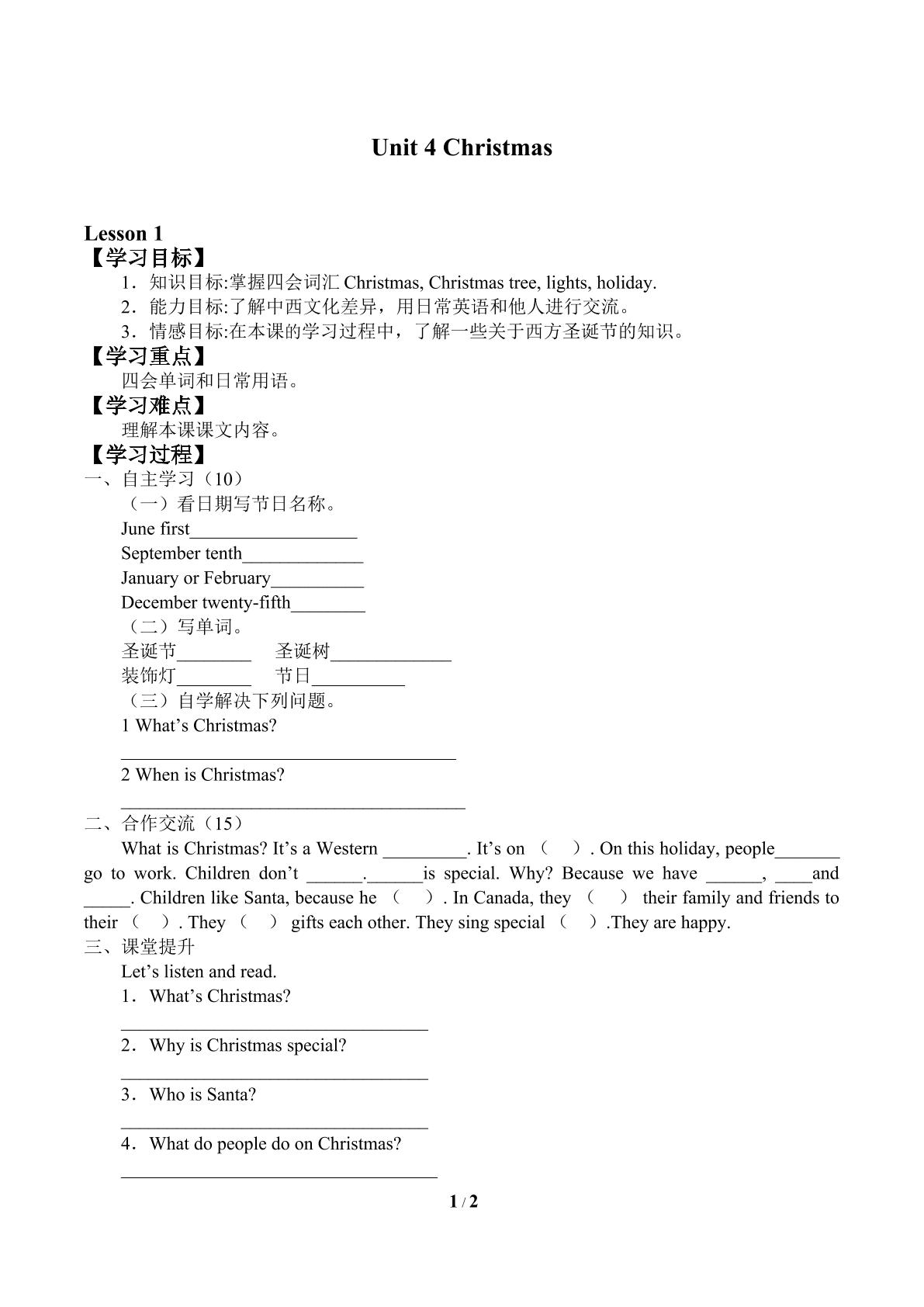 Unit 4 Christmas

Lesson 1

【学习目标】

1．知识目标:掌握四会词汇Christmas, Christmas tree, lights, holiday.

2．能力目标:了解中西文化差异，用日常英语和他人进行交流。

3．情感目标:在本课的学习过程中，了解一些关于西方圣诞节的知识。

【学习重点】

四会单词和日常用语。

【学习难点】

理解本课课文内容。

【学习过程】

一、自主学习（10）

（一）看日期写节日名称。

June first____

September tenth____

January or February____

December twenty-fifth____

（二）写单词。

圣诞节____ 圣诞树____

装饰灯____ 节日____

（三）自学解决下列问题。

1 What's Christmas?

____

2 When is Christmas?

____

二、合作交流（15）

What is Christmas? It's a Western ____. It's on （ ）. On this holiday, people____ go to work. Children don't ____.____is special. Why? Because we have ____, ____and ____. Children like Santa, because he （ ）. In Canada, they （ ） their family and friends to their （ ）. They （ ） gifts each other. They sing special （ ）.They are happy.

三、课堂提升

Let's listen and read.

1．What's Christmas?

____

2．Why is Christmas special?

____

3．Who is Santa?

____

4．What do people do on Christmas?

____

1 / 2